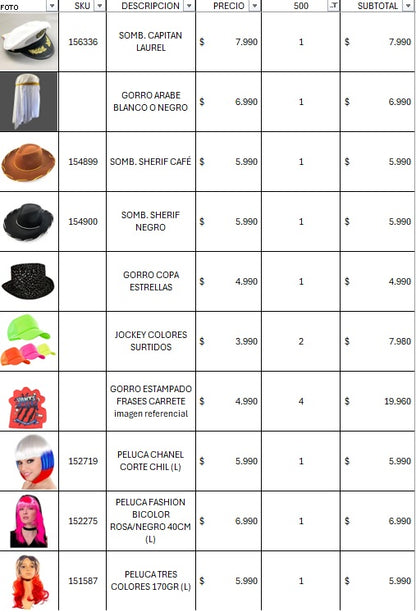 | FOTO | SKU | DESCRIPCION | PRECIO | 500 | SUBTOTAL |
|---|---|---|---|---|---|
| | 156336 | SOMB. CAPITAN LAUREL | $ 7.990 | 1 | $ 7.990 |
| | | GORRO ARABE BLANCO O NEGRO | $ 6.990 | 1 | $ 6.990 |
| | 154899 | SOMB. SHERIF CAFÉ | $ 5.990 | 1 | $ 5.990 |
| | 154900 | SOMB. SHERIF NEGRO | $ 5.990 | 1 | $ 5.990 |
| | | GORRO COPA ESTRELLAS | $ 4.990 | 1 | $ 4.990 |
| | | JOCKEY COLORES SURTIDOS | $ 3.990 | 2 | $ 7.980 |
| | | GORRO ESTAMPADO FRASES CARRETE imagen referencial | $ 4.990 | 4 | $ 19.960 |
| | 152719 | PELUCA CHANEL CORTE CHIL (L) | $ 5.990 | 1 | $ 5.990 |
| | 152275 | PELUCA FASHION BICOLOR ROSA/NEGRO 40CM (L) | $ 6.990 | 1 | $ 6.990 |
| | 151587 | PELUCA TRES COLORES 170GR (L) | $ 5.990 | 1 | $ 5.990 |